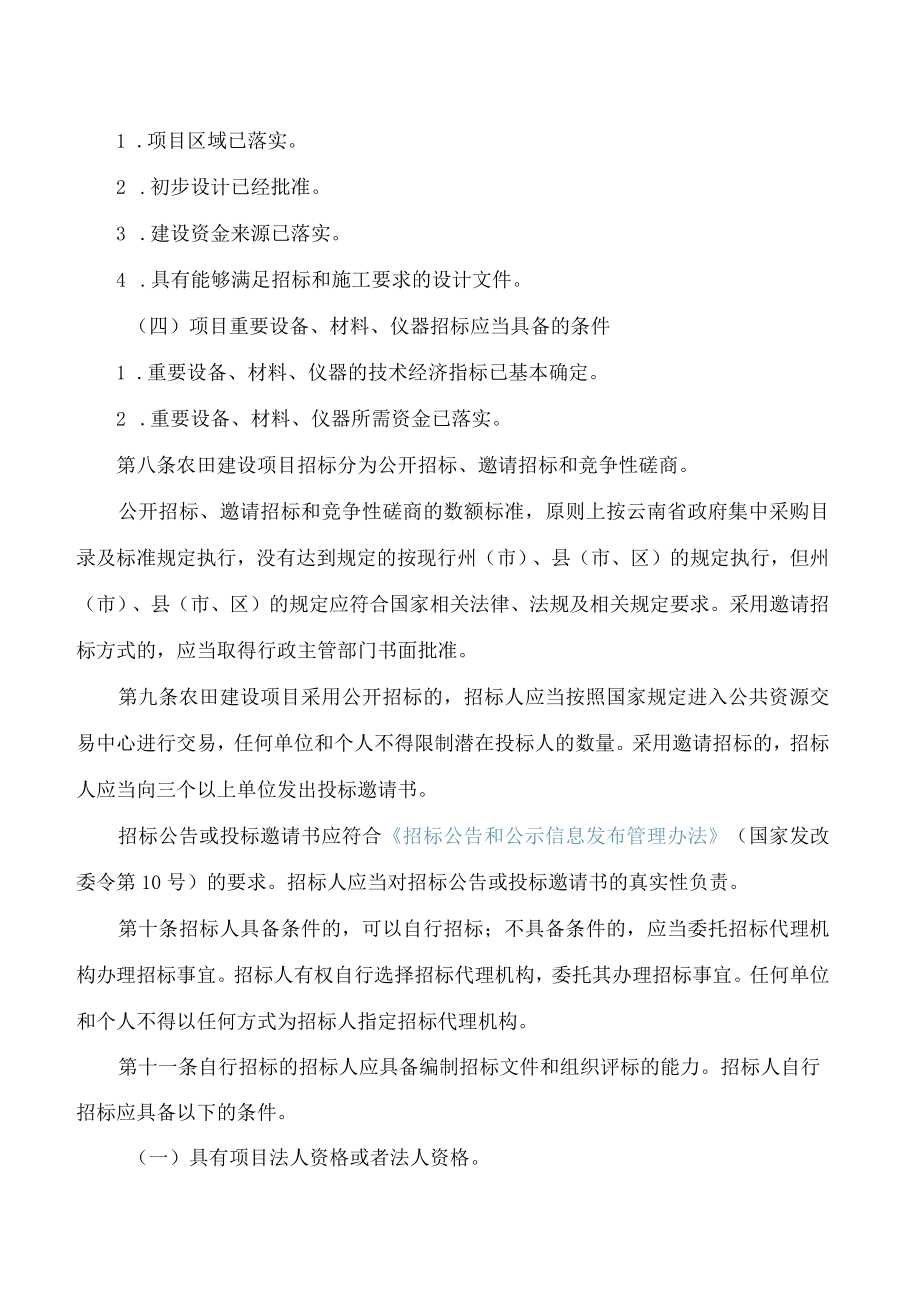 1．项目区域已落实。

2．初步设计已经批准。

3．建设资金来源已落实。

4．具有能够满足招标和施工要求的设计文件。

（四）项目重要设备、材料、仪器招标应当具备的条件

1．重要设备、材料、仪器的技术经济指标已基本确定。

2．重要设备、材料、仪器所需资金已落实。

第八条农田建设项目招标分为公开招标、邀请招标和竞争性磋商。

公开招标、邀请招标和竞争性磋商的数额标准，原则上按云南省政府集中采购目录及标准规定执行，没有达到规定的按现行州（市）、县（市、区）的规定执行，但州（市）、县（市、区）的规定应符合国家相关法律、法规及相关规定要求。采用邀请招标方式的，应当取得行政主管部门书面批准。

第九条农田建设项目采用公开招标的，招标人应当按照国家规定进入公共资源交易中心进行交易，任何单位和个人不得限制潜在投标人的数量。采用邀请招标的，招标人应当向三个以上单位发出投标邀请书。

招标公告或投标邀请书应符合《招标公告和公示信息发布管理办法》（国家发改委令第10号）的要求。招标人应当对招标公告或投标邀请书的真实性负责。

第十条招标人具备条件的，可以自行招标；不具备条件的，应当委托招标代理机构办理招标事宜。招标人有权自行选择招标代理机构，委托其办理招标事宜。任何单位和个人不得以任何方式为招标人指定招标代理机构。

第十一条自行招标的招标人应具备编制招标文件和组织评标的能力。招标人自行招标应具备以下的条件。

（一）具有项目法人资格或者法人资格。